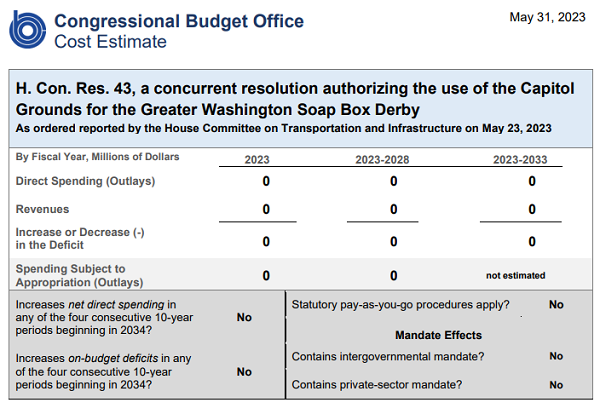 Congressional Budget Office
Cost Estimate

May 31, 2023

H. Con. Res. 43, a concurrent resolution authorizing the use of the Capitol Grounds for the Greater Washington Soap Box Derby
As ordered reported by the House Committee on Transportation and Infrastructure on May 23, 2023

| By Fiscal Year, Millions of Dollars | 2023 | 2023-2028 | 2023-2033 |
|---|---|---|---|
| Direct Spending (Outlays) | 0 | 0 | 0 |
| Revenues | 0 | 0 | 0 |
| Increase or Decrease (-) in the Deficit | 0 | 0 | 0 |
| Spending Subject to Appropriation (Outlays) | 0 | 0 | not estimated |

Increases net direct spending in any of the four consecutive 10-year periods beginning in 2034? No

Increases on-budget deficits in any of the four consecutive 10-year periods beginning in 2034? No

Statutory pay-as-you-go procedures apply? No

Mandate Effects

Contains intergovernmental mandate? No

Contains private-sector mandate? No